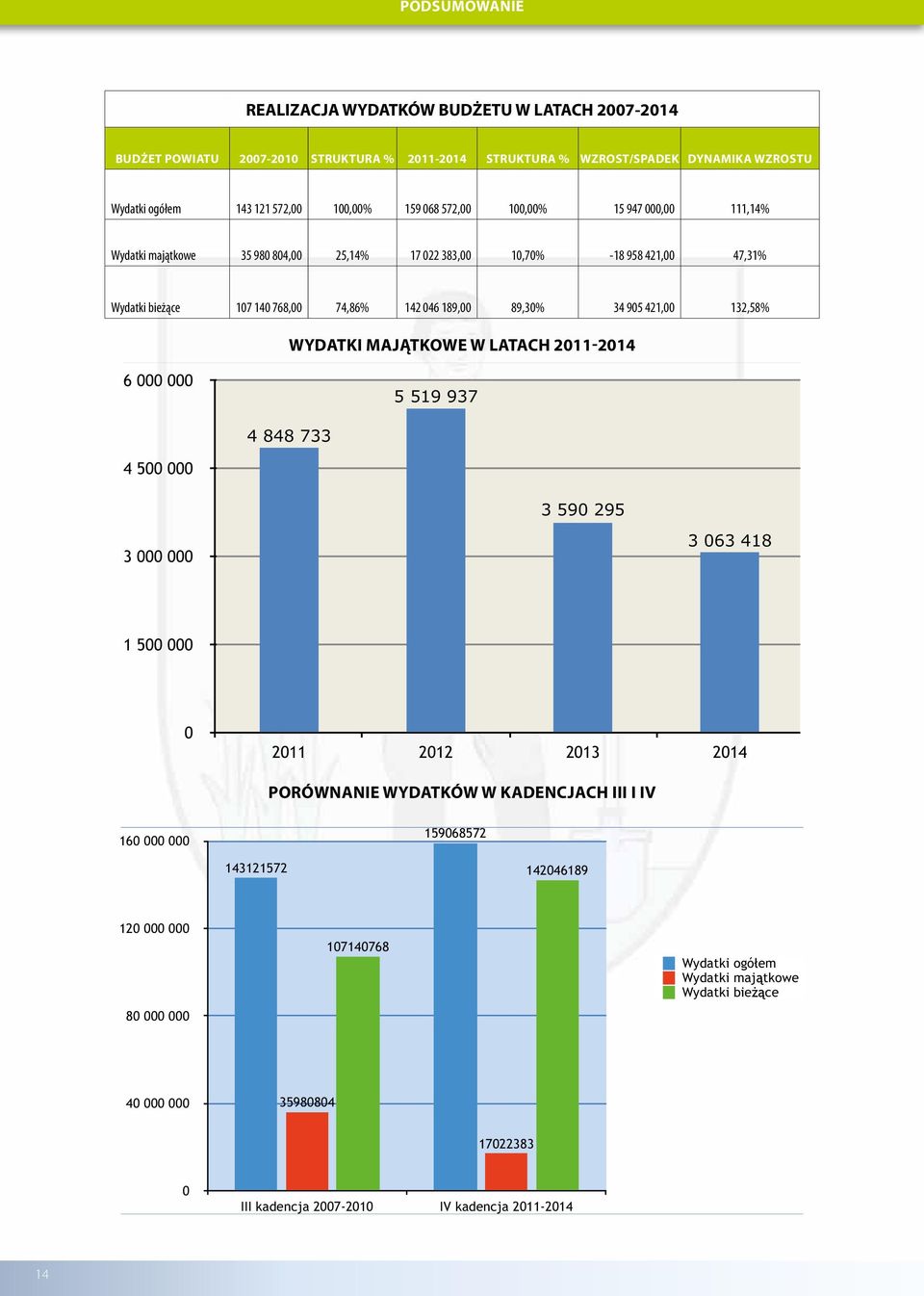 PODSUMOWANIE

REALIZACJA WYDATKÓW BUDŻETU W LATACH 2007-2014

| BUDŻET POWIATU | 2007-2010 | STRUKTURA % | 2011-2014 | STRUKTURA % | WZROST/SPADEK | DYNAMIKA WZROSTU |
|---|---|---|---|---|---|---|
| Wydatki ogółem | 143 121 572,00 | 100,00% | 159 068 572,00 | 100,00% | 15 947 000,00 | 111,14% |
| Wydatki majątkowe | 35 980 804,00 | 25,14% | 17 022 383,00 | 10,70% | -18 958 421,00 | 47,31% |
| Wydatki bieżące | 107 140 768,00 | 74,86% | 142 046 189,00 | 89,30% | 34 905 421,00 | 132,58% |

WYDATKI MAJĄTKOWE W LATACH 2011-2014

6 000 000
4 500 000
3 000 000
1 500 000
0

4 848 733
5 519 937
3 590 295
3 063 418

2011 2012 2013 2014

PORÓWNANIE WYDATKÓW W KADENCJACH III I IV

160 000 000
120 000 000
80 000 000
40 000 000
0

143121572
35980804
107140768
159068572
17022383
142046189

III kadencja 2007-2010
IV kadencja 2011-2014

Wydatki ogółem
Wydatki majątkowe
Wydatki bieżące

14